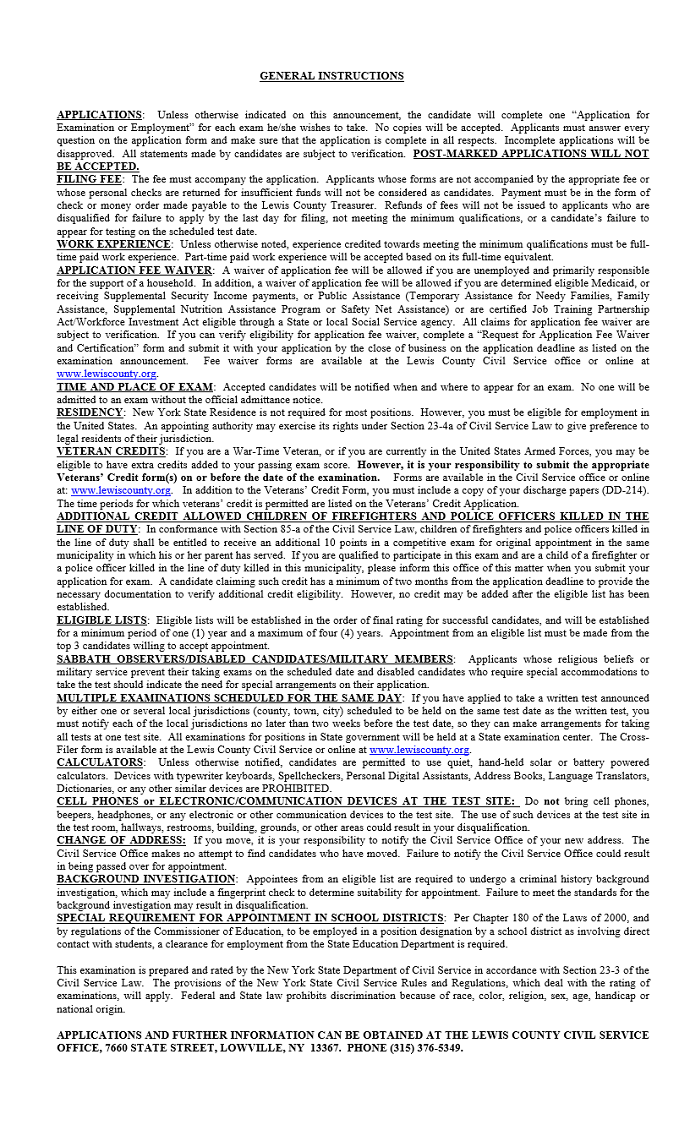 GENERAL INSTRUCTIONS

APPLICATIONS: Unless otherwise indicated on this announcement, the candidate will complete one "Application for Examination or Employment" for each exam he/she wishes to take. No copies will be accepted. Applicants must answer every question on the application form and make sure that the application is complete in all respects. Incomplete applications will be disapproved. All statements made by candidates are subject to verification. POST-MARKED APPLICATIONS WILL NOT BE ACCEPTED.
FILING FEE: The fee must accompany the application. Applicants whose forms are not accompanied by the appropriate fee or whose personal checks are returned for insufficient funds will not be considered as candidates. Payment must be in the form of check or money order made payable to the Lewis County Treasurer. Refunds of fees will not be issued to applicants who are disqualified for failure to apply by the last day for filing, not meeting the minimum qualifications, or a candidate's failure to appear for testing on the scheduled test date.
WORK EXPERIENCE: Unless otherwise noted, experience credited towards meeting the minimum qualifications must be full-time paid work experience. Part-time paid work experience will be accepted based on its full-time equivalent.
APPLICATION FEE WAIVER: A waiver of application fee will be allowed if you are unemployed and primarily responsible for the support of a household. In addition, a waiver of application fee will be allowed if you are determined eligible Medicaid, or receiving Supplemental Security Income payments, or Public Assistance (Temporary Assistance for Needy Families, Family Assistance, Supplemental Nutrition Assistance Program or Safety Net Assistance) or are certified Job Training Partnership Act/Workforce Investment Act eligible through a State or local Social Service agency. All claims for application fee waiver are subject to verification. If you can verify eligibility for application fee waiver, complete a "Request for Application Fee Waiver and Certification" form and submit it with your application by the close of business on the application deadline as listed on the examination announcement. Fee waiver forms are available at the Lewis County Civil Service office or online at www.lewiscounty.org.
TIME AND PLACE OF EXAM: Accepted candidates will be notified when and where to appear for an exam. No one will be admitted to an exam without the official admittance notice.
RESIDENCY: New York State Residence is not required for most positions. However, you must be eligible for employment in the United States. An appointing authority may exercise its rights under Section 23-4a of Civil Service Law to give preference to legal residents of their jurisdiction.
VETERAN CREDITS: If you are a War-Time Veteran, or if you are currently in the United States Armed Forces, you may be eligible to have extra credits added to your passing exam score. However, it is your responsibility to submit the appropriate Veterans' Credit form(s) on or before the date of the examination. Forms are available in the Civil Service office or online at: www.lewiscounty.org. In addition to the Veterans' Credit Form, you must include a copy of your discharge papers (DD-214). The time periods for which veterans' credit is permitted are listed on the Veterans' Credit Application.
ADDITIONAL CREDIT ALLOWED CHILDREN OF FIREFIGHTERS AND POLICE OFFICERS KILLED IN THE LINE OF DUTY: In conformance with Section 85-a of the Civil Service Law, children of firefighters and police officers killed in the line of duty shall be entitled to receive an additional 10 points in a competitive exam for original appointment in the same municipality in which his or her parent has served. If you are qualified to participate in this exam and are a child of a firefighter or a police officer killed in the line of duty killed in this municipality, please inform this office of this matter when you submit your application for exam. A candidate claiming such credit has a minimum of two months from the application deadline to provide the necessary documentation to verify additional credit eligibility. However, no credit may be added after the eligible list has been established.
ELIGIBLE LISTS: Eligible lists will be established in the order of final rating for successful candidates, and will be established for a minimum period of one (1) year and a maximum of four (4) years. Appointment from an eligible list must be made from the top 3 candidates willing to accept appointment.
SABBATH OBSERVERS/DISABLED CANDIDATES/MILITARY MEMBERS: Applicants whose religious beliefs or military service prevent their taking exams on the scheduled date and disabled candidates who require special accommodations to take the test should indicate the need for special arrangements on their application.
MULTIPLE EXAMINATIONS SCHEDULED FOR THE SAME DAY: If you have applied to take a written test announced by either one or several local jurisdictions (county, town, city) scheduled to be held on the same test date as the written test, you must notify each of the local jurisdictions no later than two weeks before the test date, so they can make arrangements for taking all tests at one test site. All examinations for positions in State government will be held at a State examination center. The Cross-Filer form is available at the Lewis County Civil Service or online at www.lewiscounty.org.
CALCULATORS: Unless otherwise notified, candidates are permitted to use quiet, hand-held solar or battery powered calculators. Devices with typewriter keyboards, Spellcheckers, Personal Digital Assistants, Address Books, Language Translators, Dictionaries, or any other similar devices are PROHIBITED.
CELL PHONES or ELECTRONIC/COMMUNICATION DEVICES AT THE TEST SITE: Do not bring cell phones, beepers, headphones, or any electronic or other communication devices to the test site. The use of such devices at the test site in the test room, hallways, restrooms, building, grounds, or other areas could result in your disqualification.
CHANGE OF ADDRESS: If you move, it is your responsibility to notify the Civil Service Office of your new address. The Civil Service Office makes no attempt to find candidates who have moved. Failure to notify the Civil Service Office could result in being passed over for appointment.
BACKGROUND INVESTIGATION: Appointees from an eligible list are required to undergo a criminal history background investigation, which may include a fingerprint check to determine suitability for appointment. Failure to meet the standards for the background investigation may result in disqualification.
SPECIAL REQUIREMENT FOR APPOINTMENT IN SCHOOL DISTRICTS: Per Chapter 180 of the Laws of 2000, and by regulations of the Commissioner of Education, to be employed in a position designation by a school district as involving direct contact with students, a clearance for employment from the State Education Department is required.

This examination is prepared and rated by the New York State Department of Civil Service in accordance with Section 23-3 of the Civil Service Law. The provisions of the New York State Civil Service Rules and Regulations, which deal with the rating of examinations, will apply. Federal and State law prohibits discrimination because of race, color, religion, sex, age, handicap or national origin.

APPLICATIONS AND FURTHER INFORMATION CAN BE OBTAINED AT THE LEWIS COUNTY CIVIL SERVICE OFFICE, 7660 STATE STREET, LOWVILLE, NY 13367. PHONE (315) 376-5349.